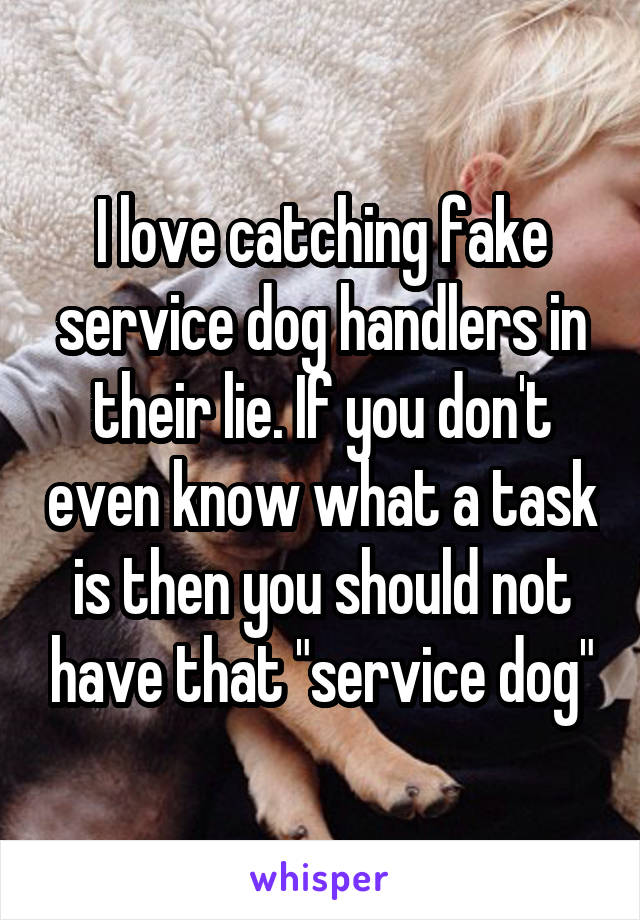 I love catching fake service dog handlers in their lie. If you don't even know what a task is then you should not have that "service dog"

whisper